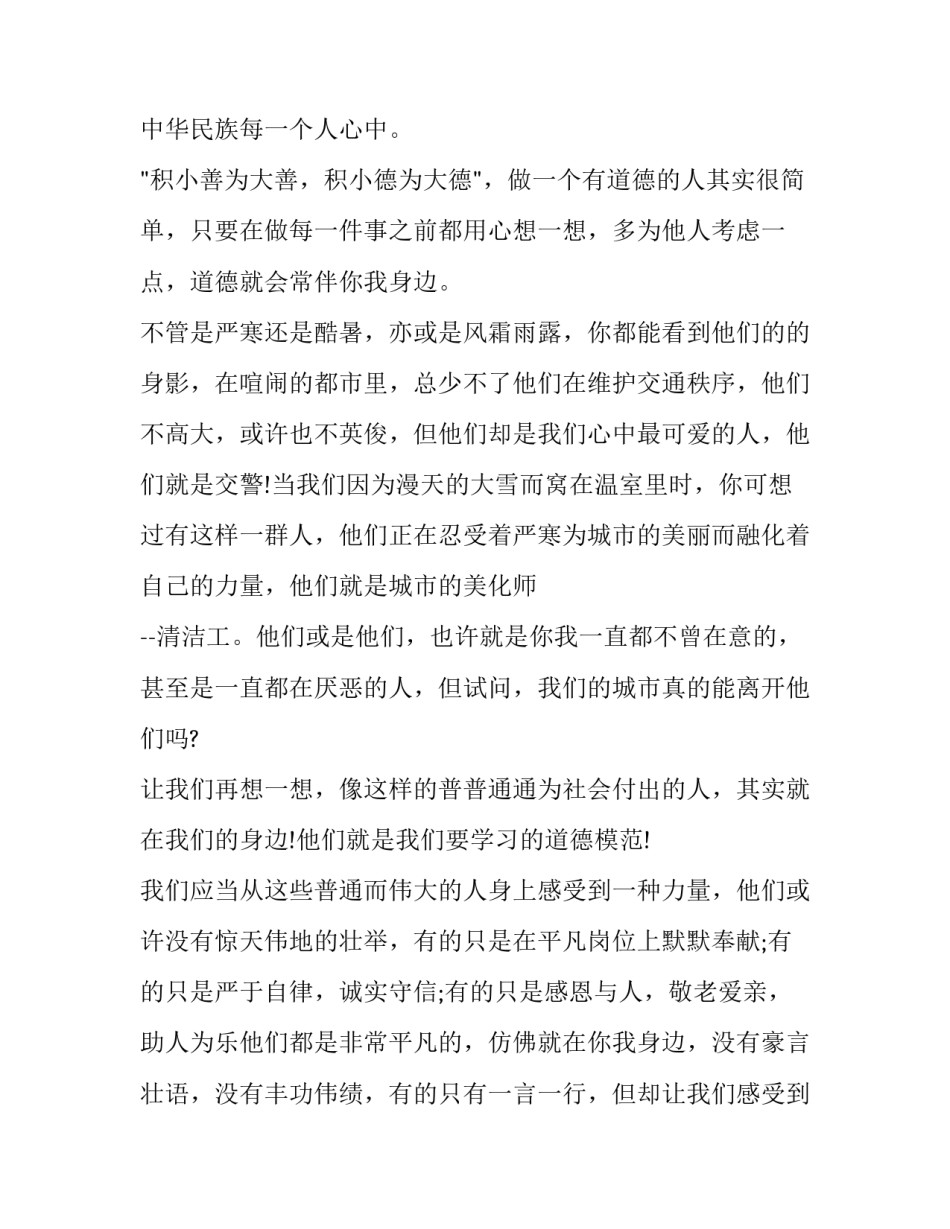 中华民族每一个人心中。

"积小善为大善，积小德为大德"，做一个有道德的人其实很简单，只要在做每一件事之前都用心想一想，多为他人考虑一点，道德就会常伴你我身边。

不管是严寒还是酷暑，亦或是风霜雨露，你都能看到他们的的身影，在喧闹的都市里，总少不了他们在维护交通秩序，他们不高大，或许也不英俊，但他们却是我们心中最可爱的人，他们就是交警!当我们因为漫天的大雪而窝在温室里时，你可想过有这样一群人，他们正在忍受着严寒为城市的美丽而融化着自己的力量，他们就是城市的美化师

--清洁工。他们或是他们，也许就是你我一直都不曾在意的，甚至是一直都在厌恶的人，但试问，我们的城市真的能离开他们吗?

让我们再想一想，像这样的普普通通为社会付出的人，其实就在我们的身边!他们就是我们要学习的道德模范!

我们应当从这些普通而伟大的人身上感受到一种力量，他们或许没有惊天伟地的壮举，有的只是在平凡岗位上默默奉献;有的只是严于自律，诚实守信;有的只是感恩与人，敬老爱亲，助人为乐他们都是非常平凡的，仿佛就在你我身边，没有豪言壮语，没有丰功伟绩，有的只有一言一行，但却让我们感受到